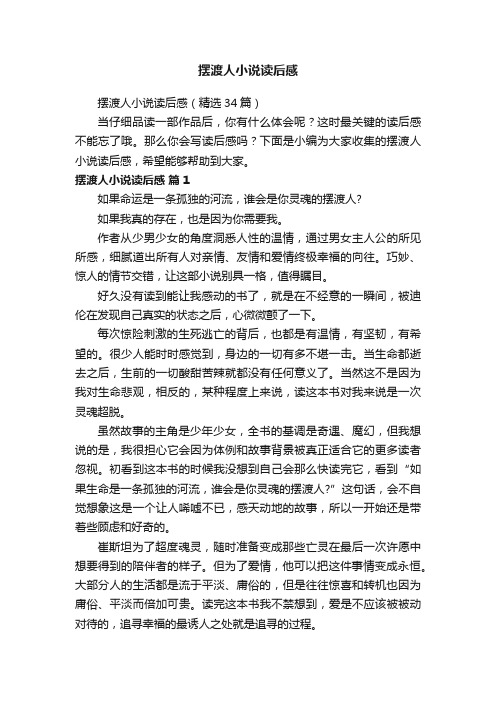 摆渡人小说读后感

摆渡人小说读后感（精选34篇）

当仔细品读一部作品后，你有什么体会呢？这时最关键的读后感不能忘了哦。那么你会写读后感吗？下面是小编为大家收集的摆渡人小说读后感，希望能够帮助到大家。

摆渡人小说读后感 篇1

如果命运是一条孤独的河流，谁会是你灵魂的摆渡人?

如果我真的存在，也是因为你需要我。

作者从少男少女的角度洞悉人性的温情，通过男女主人公的所见所感，细腻道出所有人对亲情、友情和爱情终极幸福的向往。巧妙、惊人的情节交错，让这部小说别具一格，值得瞩目。

好久没有读到能让我感动的书了，就是在不经意的一瞬间，被迪伦在发现自己真实的状态之后，心微微颤了一下。

每次惊险刺激的生死逃亡的背后，也都是有温情，有坚韧，有希望的。很少人能时时感觉到，身边的一切有多不堪一击。当生命都逝去之后，生前的一切酸甜苦辣就都没有任何意义了。当然这不是因为我对生命悲观，相反的，某种程度上来说，读这本书对我来说是一次灵魂超脱。

虽然故事的主角是少年少女，全书的基调是奇遇、魔幻，但我想说的是，我很担心它会因为体例和故事背景被真正适合它的更多读者忽视。初看到这本书的时候我没想到自己会那么快读完它，看到“如果生命是一条孤独的河流，谁会是你灵魂的摆渡人?”这句话，会不自觉想象这是一个让人唏嘘不已，感天动地的故事，所以一开始还是带着些顾虑和好奇的。

崔斯坦为了超度魂灵，随时准备变成那些亡灵在最后一次许愿中想要得到的陪伴者的样子。但为了爱情，他可以把这件事情变成永恒。大部分人的生活都是流于平淡、庸俗的，但是往往惊喜和转机也因为庸俗、平淡而倍加可贵。读完这本书我不禁想到，爱是不应该被被动对待的，追寻幸福的最诱人之处就是追寻的过程。